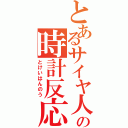 とあるサイヤ人の時計反応
とけいはんのう